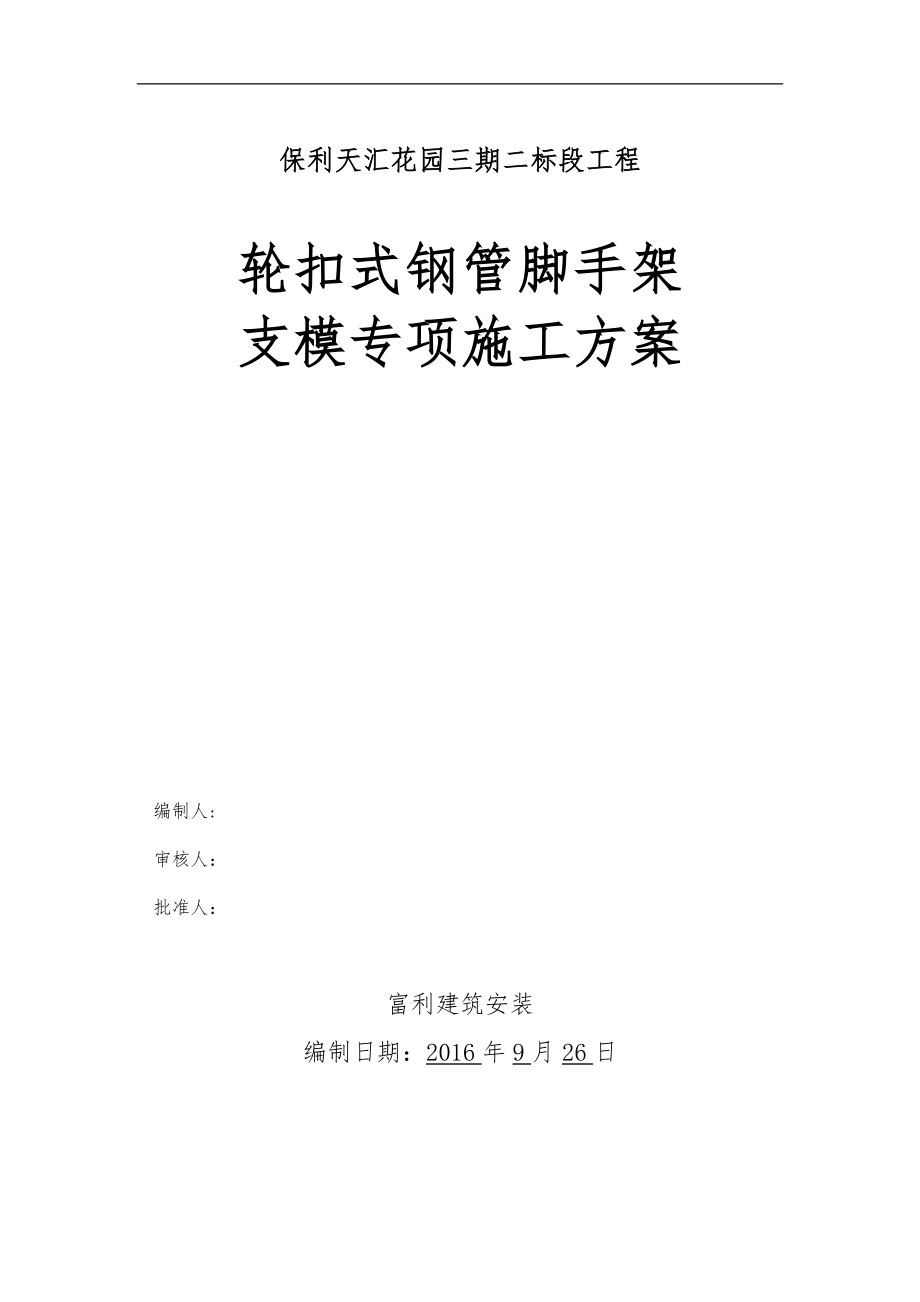 保利天汇花园三期二标段工程

轮扣式钢管脚手架
支模专项施工方案

编制人：

审核人：

批准人：

富利建筑安装

编制日期：2016年9月26日